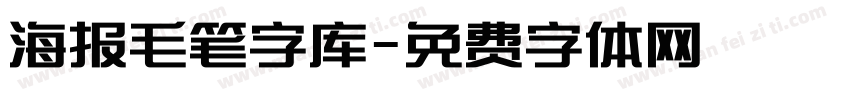 海报毛笔字库-免费字体网